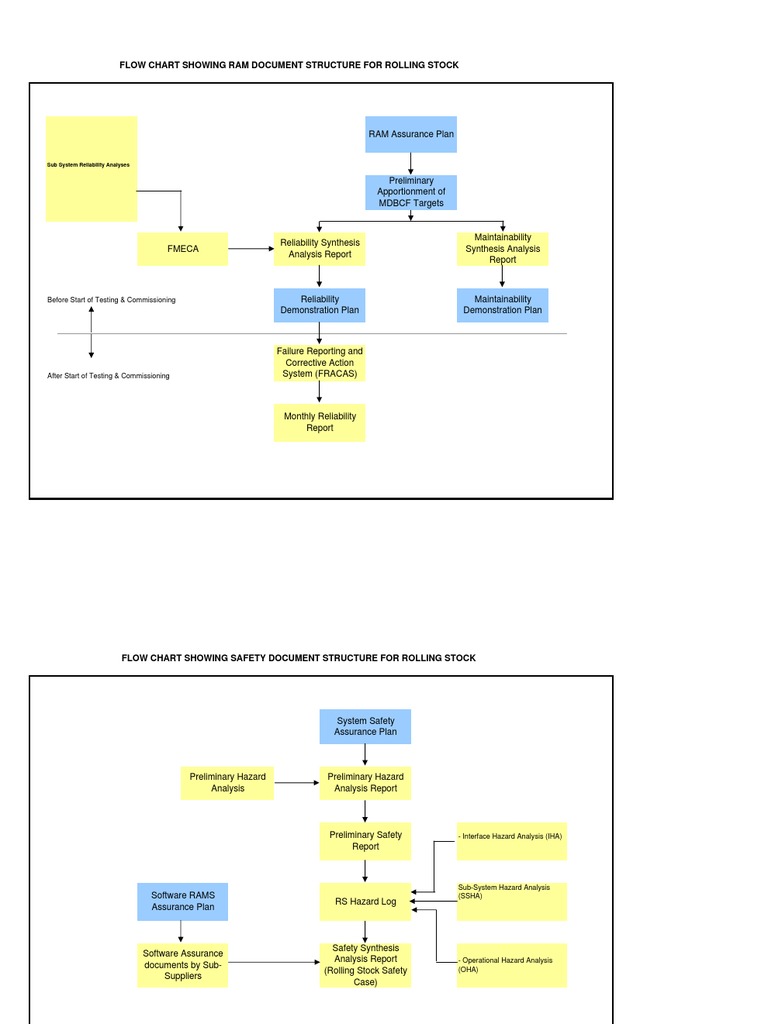 FLOW CHART SHOWING RAM DOCUMENT STRUCTURE FOR ROLLING STOCK

Sub System Reliability Analyses

RAM Assurance Plan

Preliminary Apportionment of MDBCF Targets

FMECA

Reliability Synthesis Analysis Report

Maintainability Synthesis Analysis Report

Before Start of Testing & Commissioning

Reliability Demonstration Plan

Maintainability Demonstration Plan

Failure Reporting and Corrective Action System (FRACAS)

After Start of Testing & Commissioning

Monthly Reliability Report

FLOW CHART SHOWING SAFETY DOCUMENT STRUCTURE FOR ROLLING STOCK

System Safety Assurance Plan

Preliminary Hazard Analysis

Preliminary Hazard Analysis Report

Preliminary Safety Report

- Interface Hazard Analysis (IHA)

Software RAMS Assurance Plan

RS Hazard Log

Sub-System Hazard Analysis (SSHA)

Software Assurance documents by Sub-Suppliers

Safety Synthesis Analysis Report (Rolling Stock Safety Case)

- Operational Hazard Analysis (OHA)